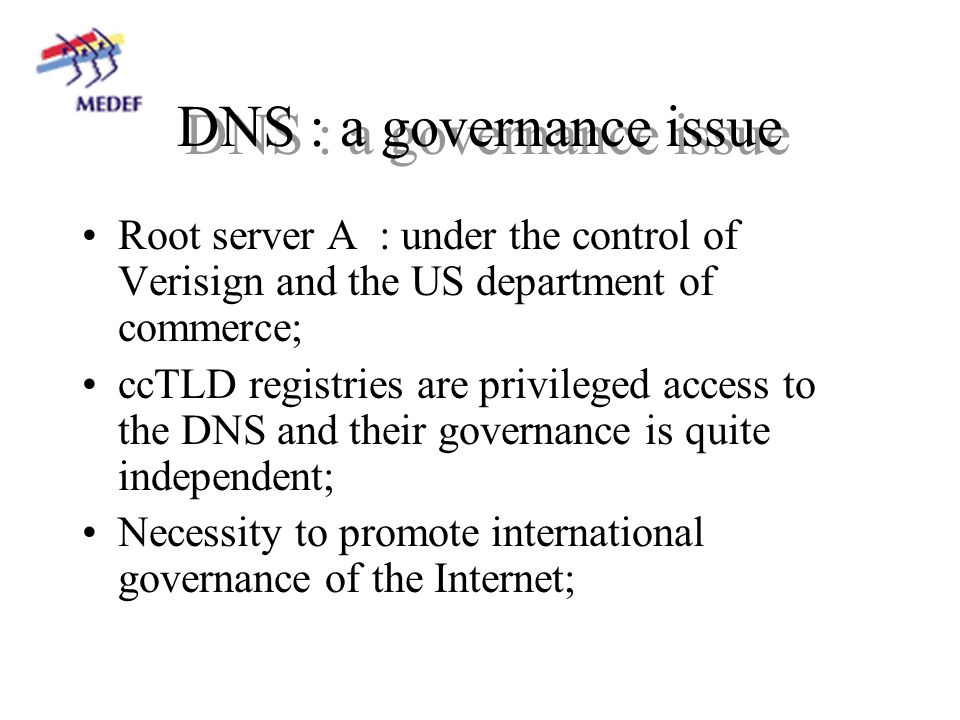 MEDEF

DNS : a governance issue

• Root server A : under the control of Verisign and the US department of commerce;

• ccTLD registries are privileged access to the DNS and their governance is quite independent;

• Necessity to promote international governance of the Internet;